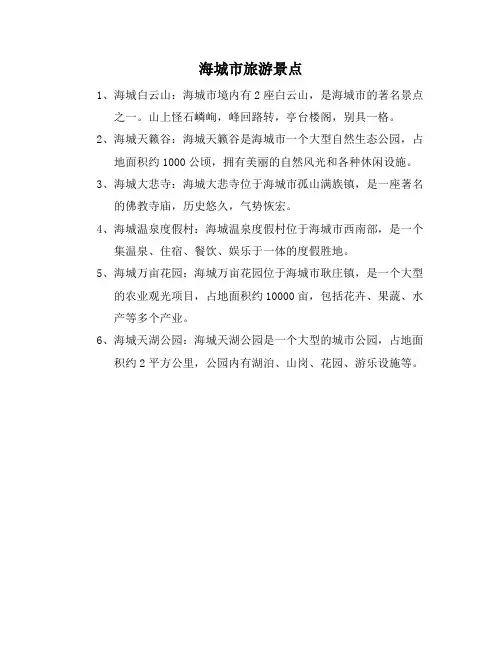 海城市旅游景点

1、海城白云山：海城市境内有 2 座白云山，是海城市的著名景点之一。山上怪石嶙峋，峰回路转，亭台楼阁，别具一格。

2、海城天籁谷：海城天籁谷是海城市一个大型自然生态公园，占地面积约 1000 公顷，拥有美丽的自然风光和各种休闲设施。

3、海城大悲寺：海城大悲寺位于海城市孤山满族镇，是一座著名的佛教寺庙，历史悠久，气势恢宏。

4、海城温泉度假村：海城温泉度假村位于海城市西南部，是一个集温泉、住宿、餐饮、娱乐于一体的度假胜地。

5、海城万亩花园：海城万亩花园位于海城市耿庄镇，是一个大型的农业观光项目，占地面积约 10000 亩，包括花卉、果蔬、水产等多个产业。

6、海城天湖公园：海城天湖公园是一个大型的城市公园，占地面积约 2 平方公里，公园内有湖泊、山岗、花园、游乐设施等。